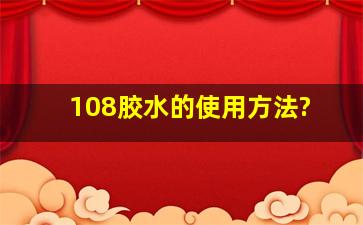 108胶水的使用方法?